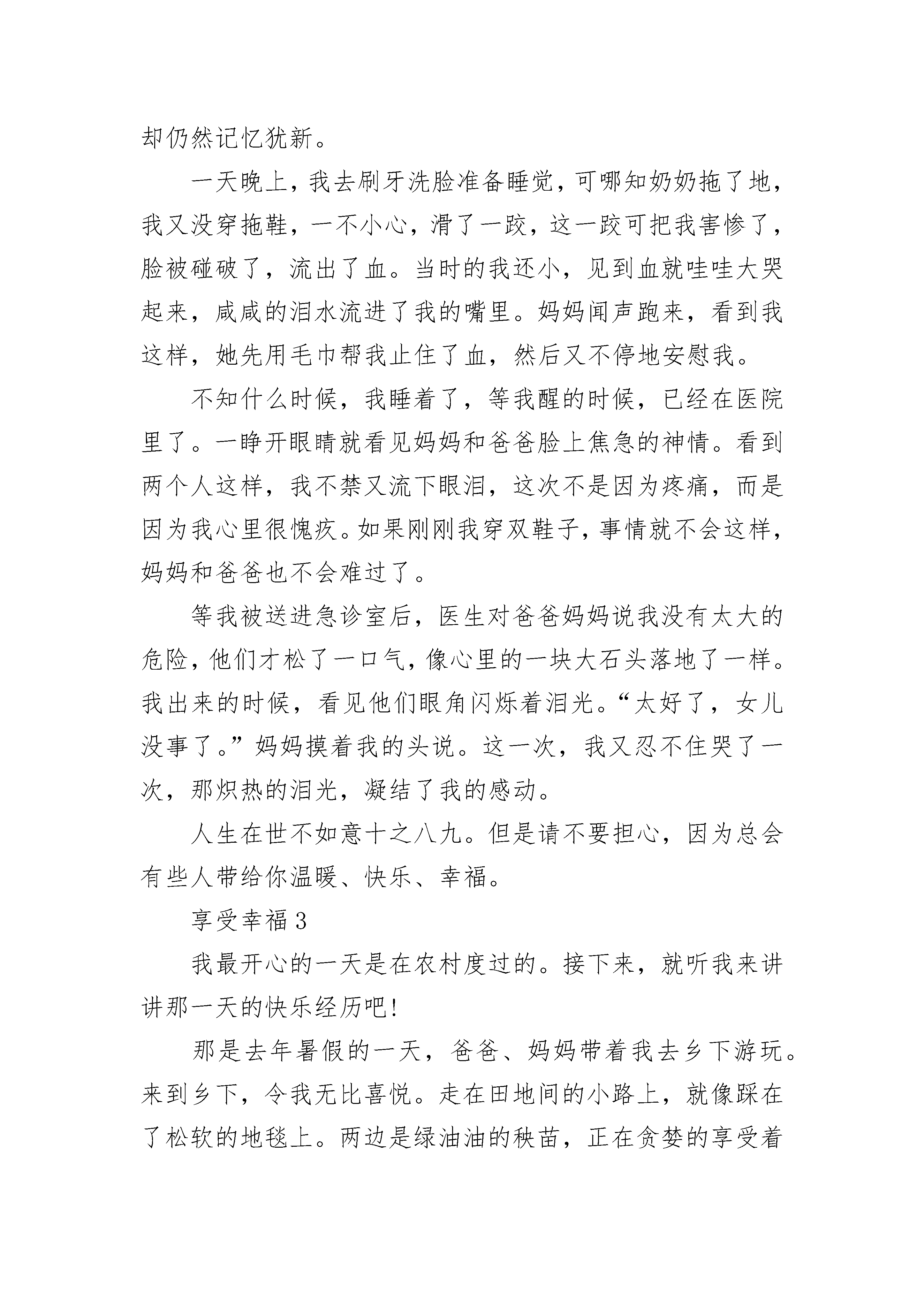 却仍然记忆犹新。

一天晚上，我去刷牙洗脸准备睡觉，可哪知奶奶拖了地，我又没穿拖鞋，一不小心，滑了一跤，这一跤可把我害惨了，脸被碰破了，流出了血。当时的我还小，见到血就哇哇大哭起来，咸咸的泪水流进了我的嘴里。妈妈闻声跑来，看到我这样，她先用毛巾帮我止住了血，然后又不停地安慰我。

不知什么时候，我睡着了，等我醒的时候，已经在医院里了。一睁开眼睛就看见妈妈和爸爸脸上焦急的神情。看到两个人这样，我不禁又流下眼泪，这次不是因为疼痛，而是因为我心里很愧疚。如果刚刚我穿双鞋子，事情就不会这样，妈妈和爸爸也不会难过了。

等我被送进急诊室后，医生对爸爸妈妈说我没有太大的危险，他们才松了一口气，像心里的一块大石头落地了一样。我出来的时候，看见他们眼角闪烁着泪光。“太好了，女儿没事了。”妈妈摸着我的头说。这一次，我又忍不住哭了一次，那炽热的泪光，凝结了我的感动。

人生在世不如意十之八九。但是请不要担心，因为总会有些人带给你温暖、快乐、幸福。

享受幸福3

我最开心的一天是在农村度过的。接下来，就听我来讲讲那一天的快乐经历吧!

那是去年暑假的一天，爸爸、妈妈带着我去乡下游玩。来到乡下，令我无比喜悦。走在田地间的小路上，就像踩在了松软的地毯上。两边是绿油油的秧苗，正在贪婪的享受着